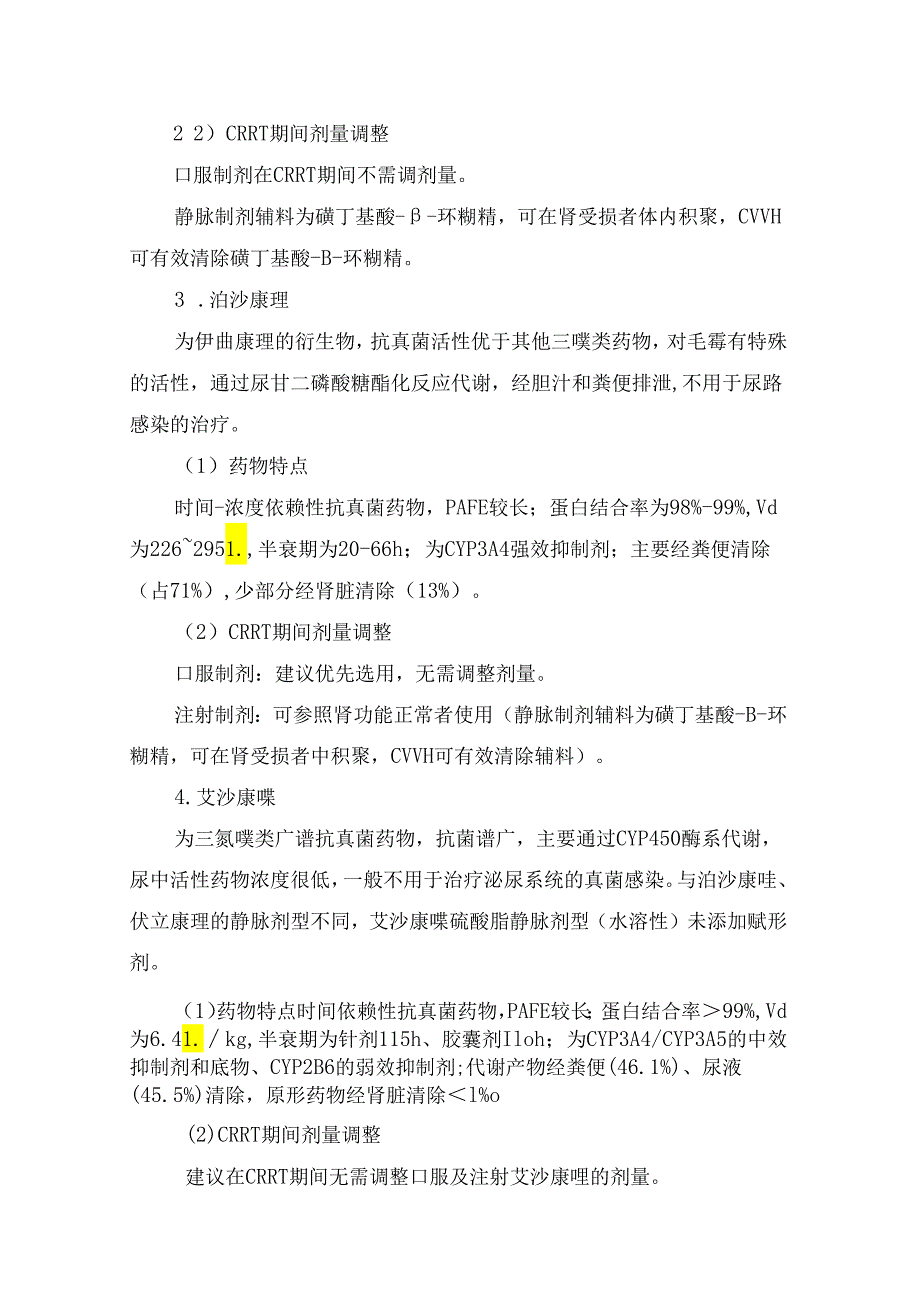 2 2）CRRT期间剂量调整

口服制剂在CRRT期间不需调剂量。

静脉制剂辅料为磺丁基酸-β-环糊精，可在肾受损者体内积聚，CVVH可有效清除磺丁基酸-B-环糊精。

3 .泊沙康理

为伊曲康理的衍生物，抗真菌活性优于其他三噗类药物，对毛霉有特殊的活性，通过尿甘二磷酸糖酯化反应代谢，经胆汁和粪便排泄,不用于尿路感染的治疗。

（1）药物特点

时间-浓度依赖性抗真菌药物，PAFE较长；蛋白结合率为98%-99%,Vd为226~2951.,半衰期为20-66h；为CYP3A4强效抑制剂；主要经粪便清除（占71%）,少部分经肾脏清除（13%）。

（2）CRRT期间剂量调整

口服制剂：建议优先选用，无需调整剂量。

注射制剂：可参照肾功能正常者使用（静脉制剂辅料为磺丁基酸-B-环糊精，可在肾受损者中积聚，CVVH可有效清除辅料）。

4.艾沙康噗

为三氮噗类广谱抗真菌药物，抗菌谱广，主要通过CYP450酶系代谢，尿中活性药物浓度很低，一般不用于治疗泌尿系统的真菌感染。与泊沙康哇、伏立康理的静脉剂型不同，艾沙康噗硫酸脂静脉剂型（水溶性）未添加赋形剂。

(1)药物特点时间依赖性抗真菌药物,PAFE较长;蛋白结合率＞99%,Vd为6.41./kg,半衰期为针剂115h、胶囊剂Iloh；为CYP3A4/CYP3A5的中效抑制剂和底物、CYP2B6的弱效抑制剂;代谢产物经粪便(46.1%)、尿液(45.5%)清除，原形药物经肾脏清除＜1%o

(2)CRRT期间剂量调整

建议在CRRT期间无需调整口服及注射艾沙康哩的剂量。